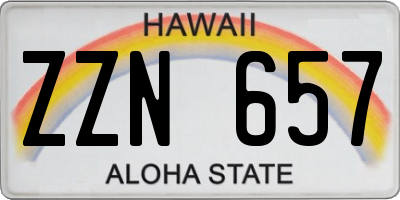 HAWAII
ZZN 657
ALOHA STATE